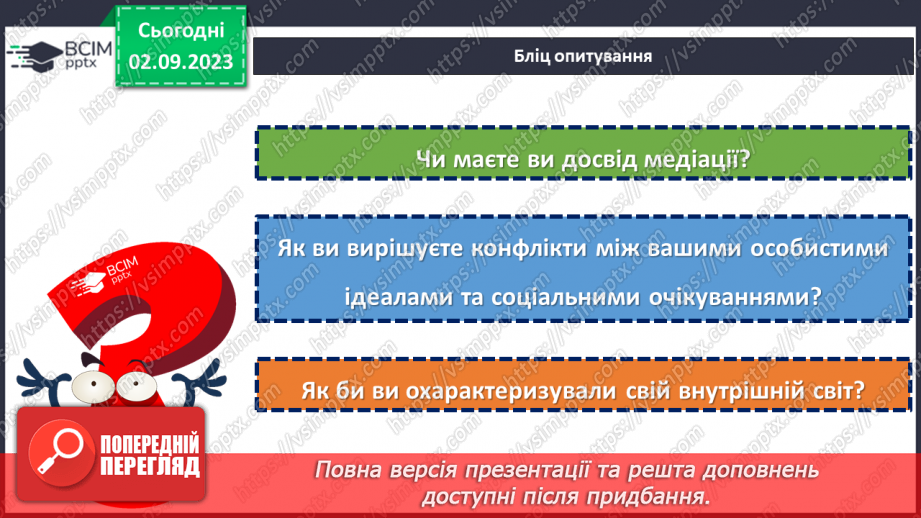 ВСІМ pptx

Сьогодні 02.09.2023

Бліц опитування

Чи маєте ви досвід медіації?

Як ви вирішуєте конфлікти між вашими особистими ідеалами та соціальними очікуваннями?

Як би ви охарактеризували свій внутрішній світ?

ВСІМ pptx

ПОПЕРЕДНІЙ ПЕРЕГЛЯД

Повна версія презентації та решта доповнень доступні після придбання.

https://vsimpptx.com